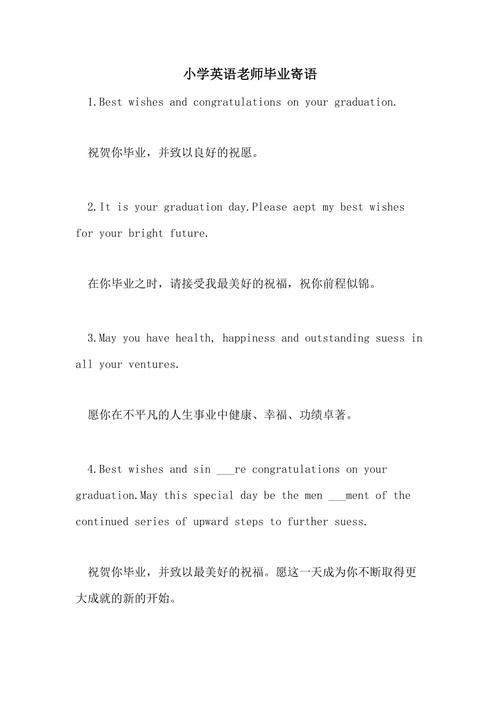 小学英语老师毕业寄语

1.Best wishes and congratulations on your graduation.

祝贺你毕业，并致以良好的祝愿。

2.It is your graduation day.Please aept my best wishes for your bright future.

在你毕业之时，请接受我最美好的祝福，祝你前程似锦。

3.May you have health, happiness and outstanding suess in all your ventures.

愿你在不平凡的人生事业中健康、幸福、功绩卓著。

4.Best wishes and sin ___re congratulations on your graduation.May this special day be the men ___ment of the continued series of upward steps to further suess.

祝贺你毕业，并致以最美好的祝福。愿这一天成为你不断取得更大成就的新的开始。